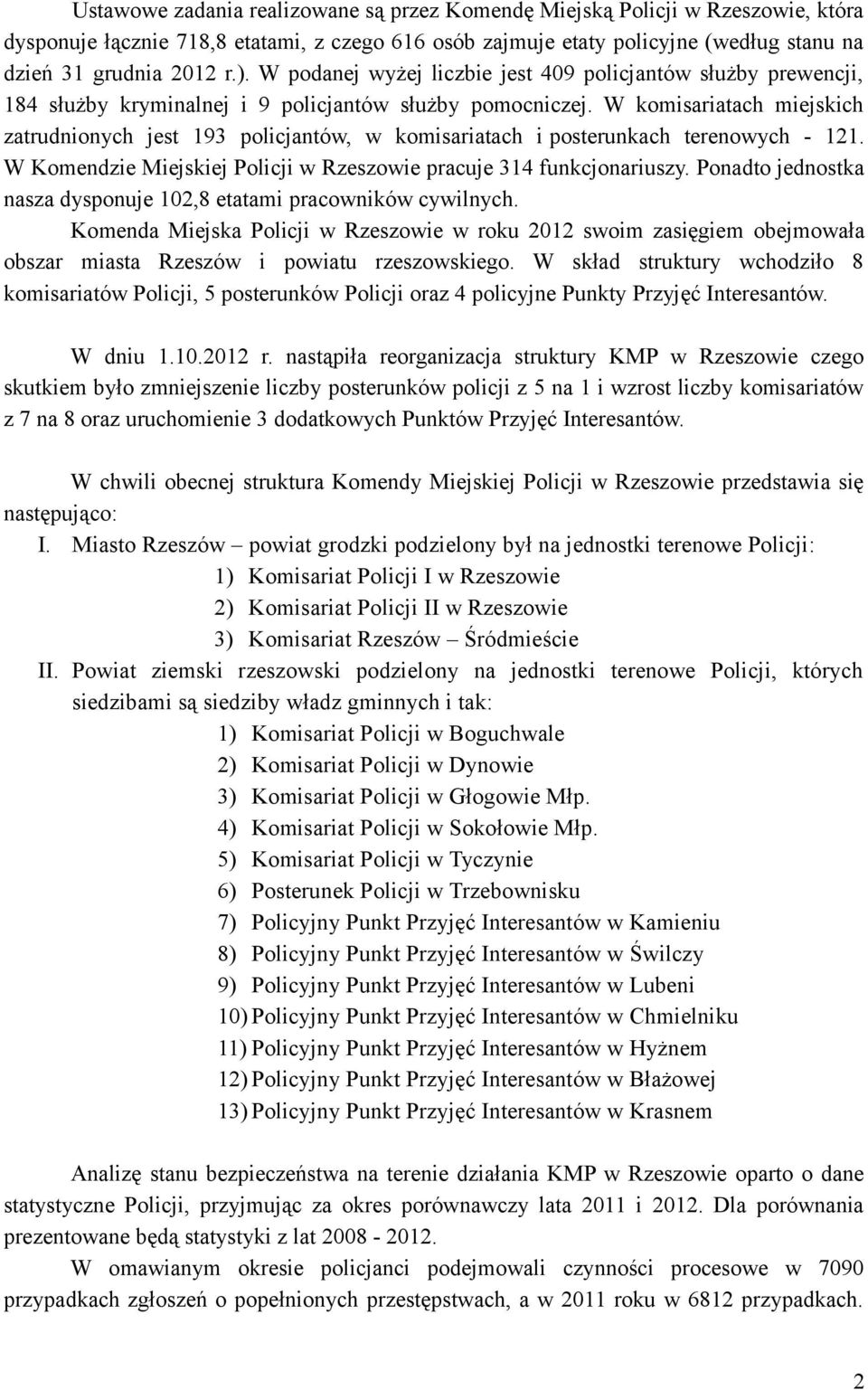 Ustawowe zadania realizowane są przez Komendę Miejską Policji w Rzeszowie, która dysponuje łącznie 718,8 etatami, z czego 616 osób zajmuje etaty policyjne (według stanu na dzień 31 grudnia 2012 r.). W podanej wyżej liczbie jest 409 policjantów służby prewencji, 184 służby kryminalnej i 9 policjantów służby pomocniczej. W komisariatach miejskich zatrudnionych jest 193 policjantów, w komisariatach i posterunkach terenowych - 121. W Komendzie Miejskiej Policji w Rzeszowie pracuje 314 funkcjonariuszy. Ponadto jednostka nasza dysponuje 102,8 etatami pracowników cywilnych.

Komenda Miejska Policji w Rzeszowie w roku 2012 swoim zasięgiem obejmowała obszar miasta Rzeszów i powiatu rzeszowskiego. W skład struktury wchodziło 8 komisariatów Policji, 5 posterunków Policji oraz 4 policyjne Punkty Przyjęć Interesantów.

W dniu 1.10.2012 r. nastąpiła reorganizacja struktury KMP w Rzeszowie czego skutkiem było zmniejszenie liczby posterunków policji z 5 na 1 i wzrost liczby komisariatów z 7 na 8 oraz uruchomienie 3 dodatkowych Punktów Przyjęć Interesantów.

W chwili obecnej struktura Komendy Miejskiej Policji w Rzeszowie przedstawia się następująco:

I. Miasto Rzeszów – powiat grodzki podzielony był na jednostki terenowe Policji:
1) Komisariat Policji I w Rzeszowie
2) Komisariat Policji II w Rzeszowie
3) Komisariat Rzeszów – Śródmieście

II. Powiat ziemski rzeszowski podzielony na jednostki terenowe Policji, których siedzibami są siedziby władz gminnych i tak:
1) Komisariat Policji w Boguchwale
2) Komisariat Policji w Dynowie
3) Komisariat Policji w Głogowie Młp.
4) Komisariat Policji w Sokołowie Młp.
5) Komisariat Policji w Tyczynie
6) Posterunek Policji w Trzebownisku
7) Policyjny Punkt Przyjęć Interesantów w Kamieniu
8) Policyjny Punkt Przyjęć Interesantów w Świlczy
9) Policyjny Punkt Przyjęć Interesantów w Lubeni
10) Policyjny Punkt Przyjęć Interesantów w Chmielniku
11) Policyjny Punkt Przyjęć Interesantów w Hyżnem
12) Policyjny Punkt Przyjęć Interesantów w Błażowej
13) Policyjny Punkt Przyjęć Interesantów w Krasnem

Analizę stanu bezpieczeństwa na terenie działania KMP w Rzeszowie oparto o dane statystyczne Policji, przyjmując za okres porównawczy lata 2011 i 2012. Dla porównania prezentowane będą statystyki z lat 2008 - 2012.

W omawianym okresie policjanci podejmowali czynności procesowe w 7090 przypadkach zgłoszeń o popełnionych przestępstwach, a w 2011 roku w 6812 przypadkach.

2